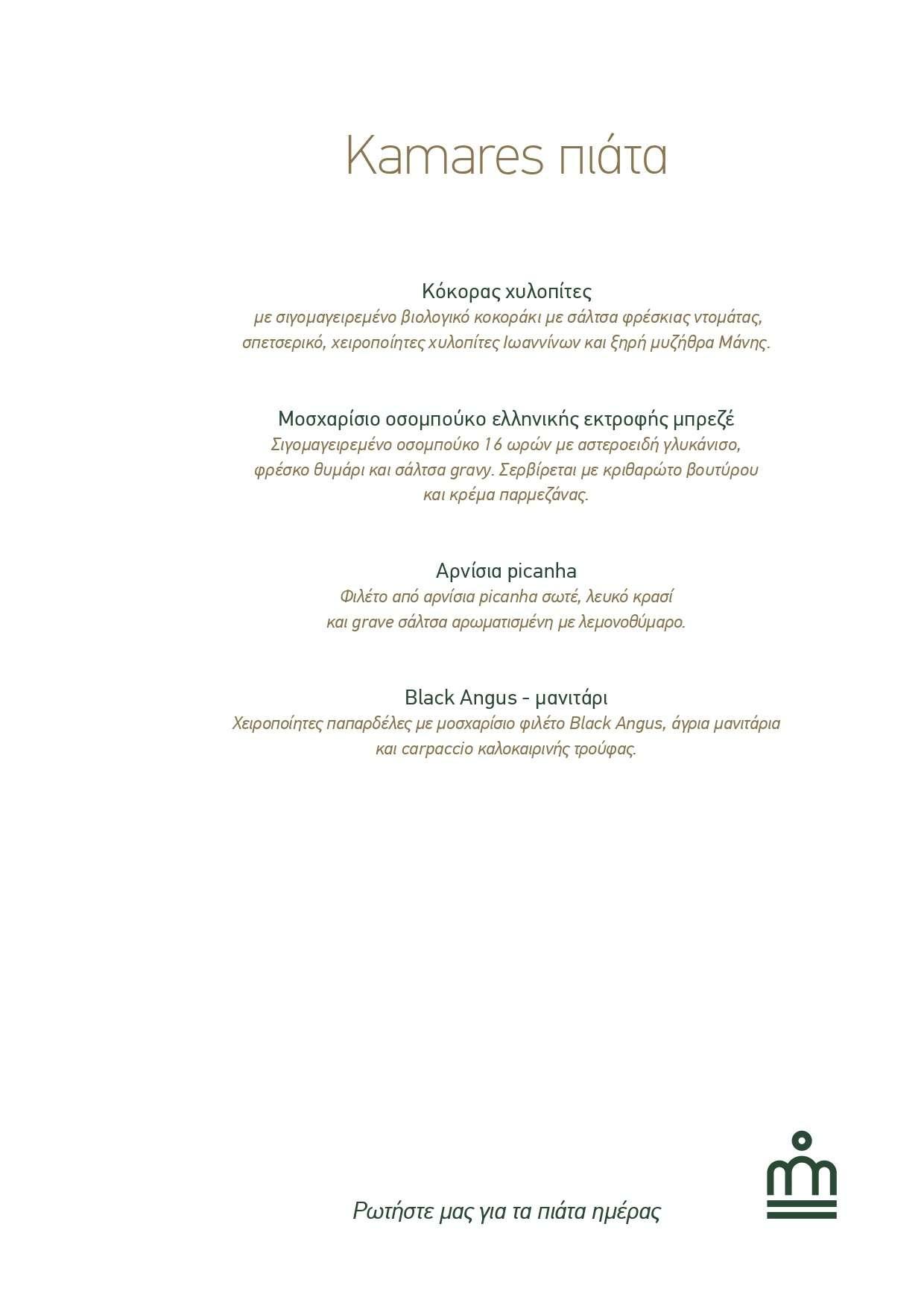 Kamares πιάτα

Κόκορας χυλοπίτες
με σιγομαγειρεμένο βιολογικό κοκοράκι με σάλτσα φρέσκιας ντομάτας, σπετσερικό, χειροποίητες χυλοπίτες Ιωαννίνων και ξηρή μυζήθρα Μάνης.

Μοσχαρίσιο οσομπούκο ελληνικής εκτροφής μπρεζέ
Σιγομαγειρεμένο οσομπούκο 16 ωρών με αστεροειδή γλυκάνισο, φρέσκο θυμάρι και σάλτσα gravy. Σερβίρεται με κριθαρώτο βουτύρου και κρέμα παρμεζάνας.

Αρνίσια picanha
Φιλέτο από αρνίσια picanha σωτέ, λευκό κρασί και grave σάλτσα αρωματισμένη με λεμονοθύμαρο.

Black Angus - μανιτάρι
Χειροποίητες παπαρδέλες με μοσχαρίσιο φιλέτο Black Angus, άγρια μανιτάρια και carpaccio καλοκαιρινής τρούφας.

Ρωτήστε μας για τα πιάτα ημέρας